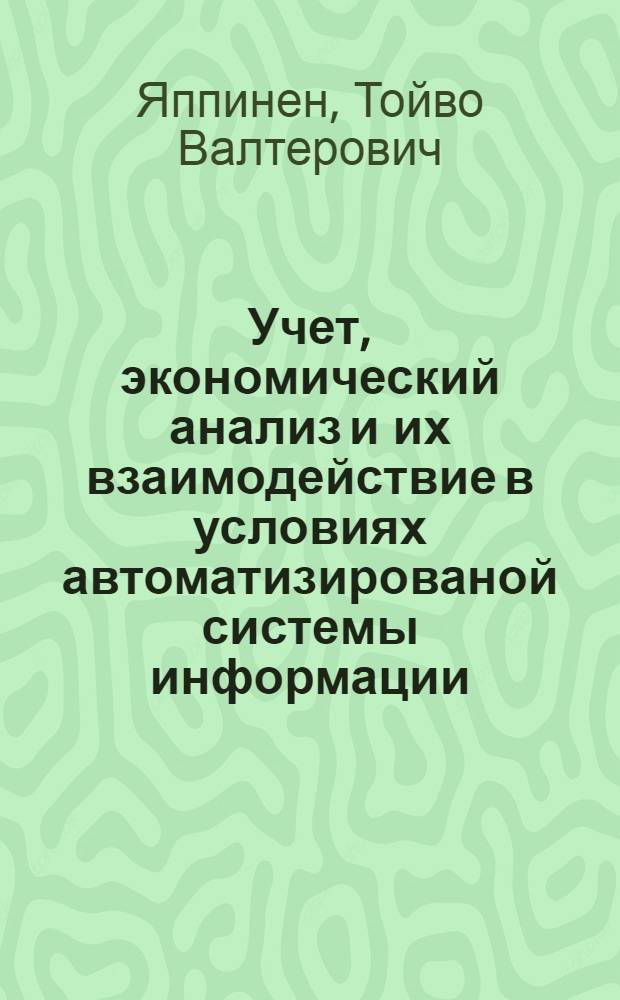 Яппинен, Тойво Валтерович

Учет, экономический анализ и их взаимодействие в условиях автоматизированой системы информации